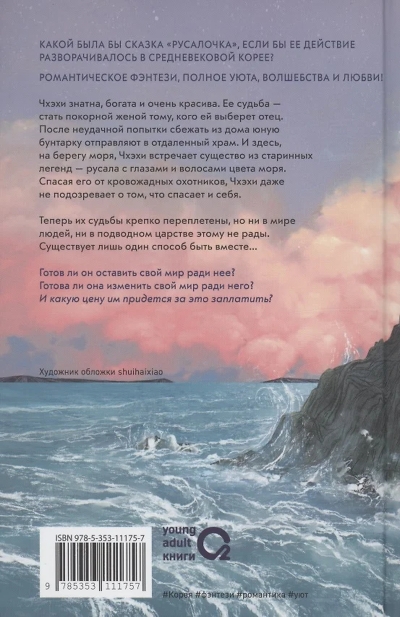 КАКОЙ БЫЛА БЫ СКАЗКА «РУСАЛОЧКА», ЕСЛИ БЫ ЕЕ ДЕЙСТВИЕ РАЗВОРАЧИВАЛОСЬ В СРЕДНЕВЕКОВОЙ КОРЕЕ?

РОМАНТИЧЕСКОЕ ФЭНТЕЗИ, ПОЛНОЕ УЮТА, ВОЛШЕБСТВА И ЛЮБВИ!

Чхэхи знатна, богата и очень красива. Ее судьба — стать покорной женой тому, кого ей выберет отец. После неудачной попытки сбежать из дома юную бунтарку отправляют в отдаленный храм. И здесь, на берегу моря, Чхэхи встречает существо из старинных легенд — русала с глазами и волосами цвета моря. Спасая его от кровожадных охотников, Чхэхи даже не подозревает о том, что спасает и себя.

Теперь их судьбы крепко переплетены, но ни в мире людей, ни в подводном царстве этому не рады. Существует лишь один способ быть вместе…

Готов ли он оставить свой мир ради нее?
Готова ли она изменить свой мир ради него?
И какую цену им придется за это заплатить?

Художник обложки shuihaixiao

ISBN 978-5-353-11175-7

9 785353 111757

young adult книги

#Корея #фэнтези #романтика #уют